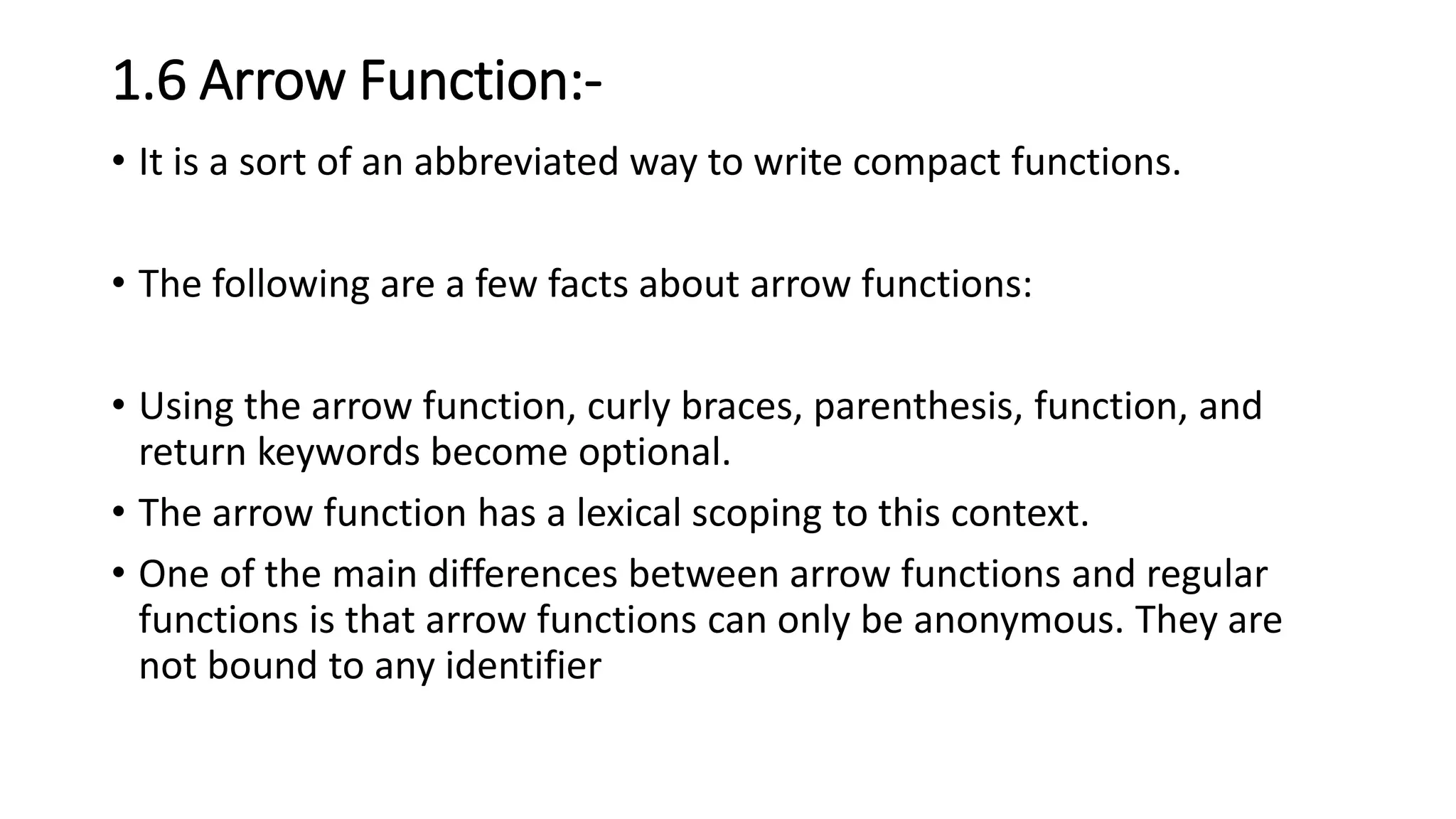 1.6 Arrow Function:-

• It is a sort of an abbreviated way to write compact functions.

• The following are a few facts about arrow functions:

• Using the arrow function, curly braces, parenthesis, function, and return keywords become optional.

• The arrow function has a lexical scoping to this context.

• One of the main differences between arrow functions and regular functions is that arrow functions can only be anonymous. They are not bound to any identifier